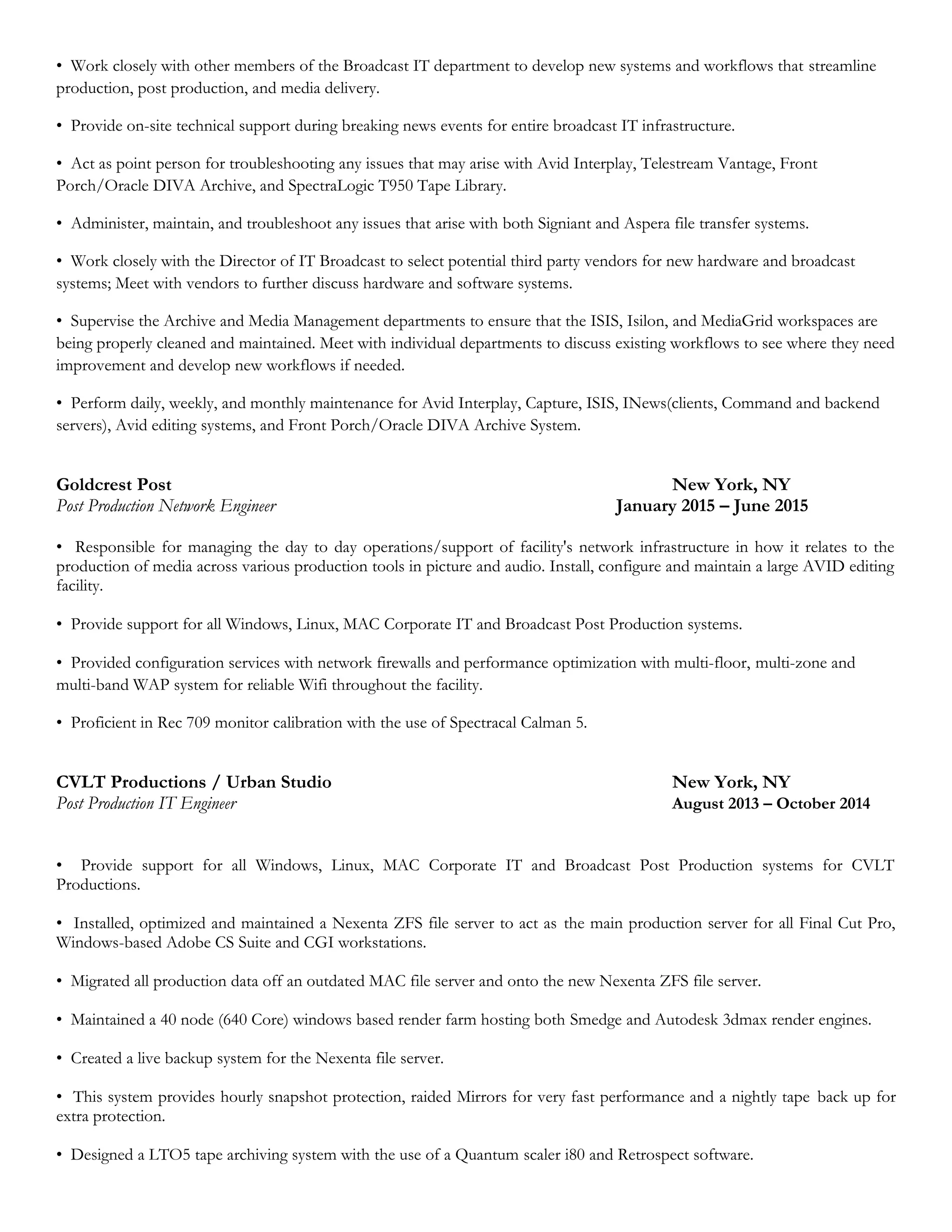 • Work closely with other members of the Broadcast IT department to develop new systems and workflows that streamline production, post production, and media delivery.

• Provide on-site technical support during breaking news events for entire broadcast IT infrastructure.

• Act as point person for troubleshooting any issues that may arise with Avid Interplay, Telestream Vantage, Front Porch/Oracle DIVA Archive, and SpectraLogic T950 Tape Library.

• Administer, maintain, and troubleshoot any issues that arise with both Signiant and Aspera file transfer systems.

• Work closely with the Director of IT Broadcast to select potential third party vendors for new hardware and broadcast systems; Meet with vendors to further discuss hardware and software systems.

• Supervise the Archive and Media Management departments to ensure that the ISIS, Isilon, and MediaGrid workspaces are being properly cleaned and maintained. Meet with individual departments to discuss existing workflows to see where they need improvement and develop new workflows if needed.

• Perform daily, weekly, and monthly maintenance for Avid Interplay, Capture, ISIS, INews(clients, Command and backend servers), Avid editing systems, and Front Porch/Oracle DIVA Archive System.

Goldcrest Post
New York, NY
Post Production Network Engineer
January 2015 – June 2015

• Responsible for managing the day to day operations/support of facility's network infrastructure in how it relates to the production of media across various production tools in picture and audio. Install, configure and maintain a large AVID editing facility.

• Provide support for all Windows, Linux, MAC Corporate IT and Broadcast Post Production systems.

• Provided configuration services with network firewalls and performance optimization with multi-floor, multi-zone and multi-band WAP system for reliable Wifi throughout the facility.

• Proficient in Rec 709 monitor calibration with the use of Spectracal Calman 5.

CVLT Productions / Urban Studio
New York, NY
Post Production IT Engineer
August 2013 – October 2014

• Provide support for all Windows, Linux, MAC Corporate IT and Broadcast Post Production systems for CVLT Productions.

• Installed, optimized and maintained a Nexenta ZFS file server to act as the main production server for all Final Cut Pro, Windows-based Adobe CS Suite and CGI workstations.

• Migrated all production data off an outdated MAC file server and onto the new Nexenta ZFS file server.

• Maintained a 40 node (640 Core) windows based render farm hosting both Smedge and Autodesk 3dmax render engines.

• Created a live backup system for the Nexenta file server.

• This system provides hourly snapshot protection, raided Mirrors for very fast performance and a nightly tape back up for extra protection.

• Designed a LTO5 tape archiving system with the use of a Quantum scaler i80 and Retrospect software.